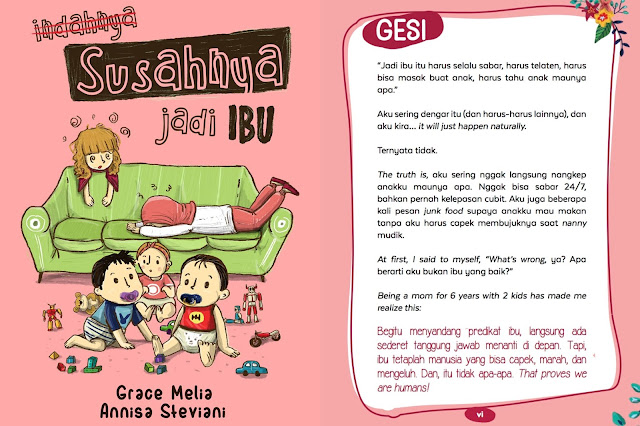 indahnya

Susahnya

jadi IBU

Grace Melia
Annisa Steviani

GESI

"Jadi ibu itu harus selalu sabar, harus telaten, harus bisa masak buat anak, harus tahu anak maunya apa."

Aku sering dengar itu (dan harus-harus lainnya), dan aku kira... it will just happen naturally.

Ternyata tidak.

The truth is, aku sering nggak langsung nangkep anakku maunya apa. Nggak bisa sabar 24/7, bahkan pernah kelepasan cubit. Aku juga beberapa kali pesan junk food supaya anakku mau makan tanpa aku harus capek membujuknya saat nanny mudik.

At first, I said to myself, "What's wrong, ya? Apa berarti aku bukan ibu yang baik?"

Being a mom for 6 years with 2 kids has made me realize this:

Begitu menyandang predikat ibu, langsung ada sederet tanggung jawab menanti di depan. Tapi, ibu tetaplah manusia yang bisa capek, marah, dan mengeluh. Dan, itu tidak apa-apa. That proves we are humans!

vi